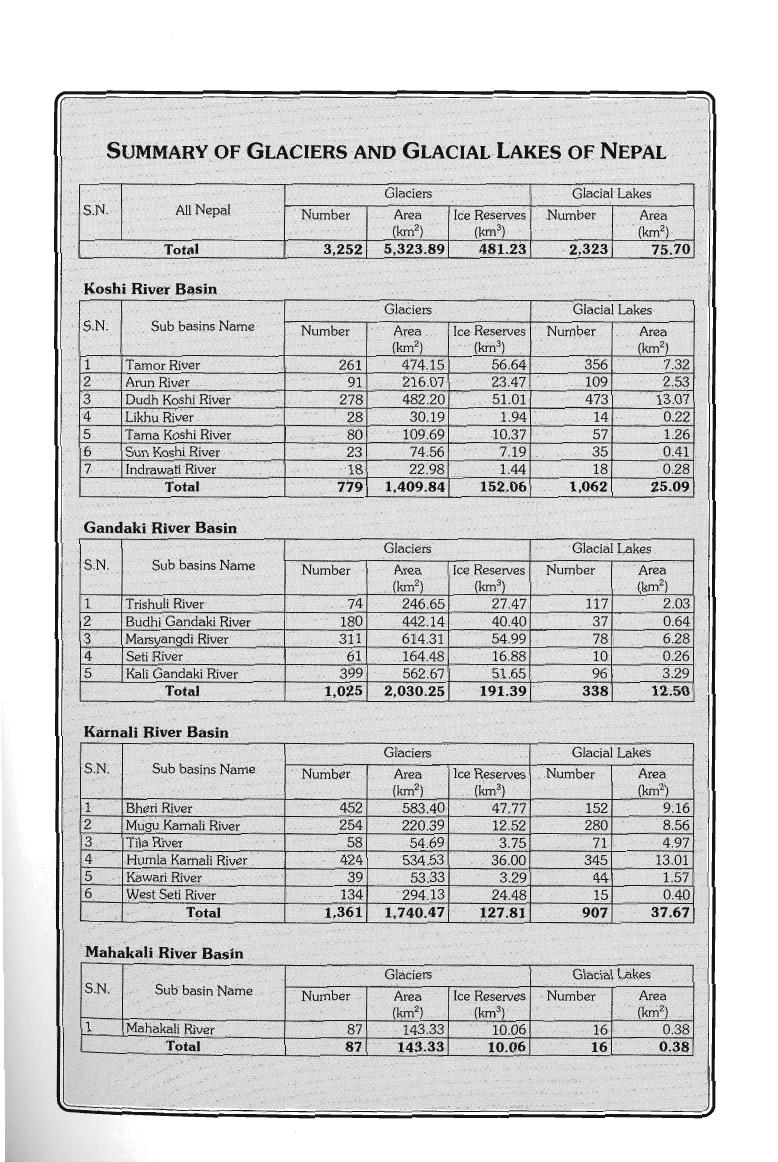 SUMMARY OF GLACIERS AND GLACIAL LAKES OF NEPAL

| S.N. | All Nepal | Glaciers Number | Glaciers Area (km$^2$) | Glaciers Ice Reserves (km$^3$) | Glacial Lakes Number | Glacial Lakes Area (km$^2$) |
|---|---|---|---|---|---|---|
| | Total | 3,252 | 5,323.89 | 481.23 | 2,323 | 75.70 |

Koshi River Basin

| S.N. | Sub basins Name | Glaciers Number | Glaciers Area (km$^2$) | Glaciers Ice Reserves (km$^3$) | Glacial Lakes Number | Glacial Lakes Area (km$^2$) |
|---|---|---|---|---|---|---|
| 1 | Tamor River | 261 | 474.15 | 56.64 | 356 | 7.32 |
| 2 | Arun River | 91 | 216.07 | 23.47 | 109 | 2.53 |
| 3 | Dudh Koshi River | 278 | 482.20 | 51.01 | 473 | 13.07 |
| 4 | Likhu River | 28 | 30.19 | 1.94 | 14 | 0.22 |
| 5 | Tama Koshi River | 80 | 109.69 | 10.37 | 57 | 1.26 |
| 6 | Sun Koshi River | 23 | 74.56 | 7.19 | 35 | 0.41 |
| 7 | Indrawati River | 18 | 22.98 | 1.44 | 18 | 0.28 |
| | Total | 779 | 1,409.84 | 152.06 | 1,062 | 25.09 |

Gandaki River Basin

| S.N. | Sub basins Name | Glaciers Number | Glaciers Area (km$^2$) | Glaciers Ice Reserves (km$^3$) | Glacial Lakes Number | Glacial Lakes Area (km$^2$) |
|---|---|---|---|---|---|---|
| 1 | Trishuli River | 74 | 246.65 | 27.47 | 117 | 2.03 |
| 2 | Budhi Gandaki River | 180 | 442.14 | 40.40 | 37 | 0.64 |
| 3 | Marsyangdi River | 311 | 614.31 | 54.99 | 78 | 6.28 |
| 4 | Seti River | 61 | 164.48 | 16.88 | 10 | 0.26 |
| 5 | Kali Gandaki River | 399 | 562.67 | 51.65 | 96 | 3.29 |
| | Total | 1,025 | 2,030.25 | 191.39 | 338 | 12.50 |

Karnali River Basin

| S.N. | Sub basins Name | Glaciers Number | Glaciers Area (km$^2$) | Glaciers Ice Reserves (km$^3$) | Glacial Lakes Number | Glacial Lakes Area (km$^2$) |
|---|---|---|---|---|---|---|
| 1 | Bheri River | 452 | 583.40 | 47.77 | 152 | 9.16 |
| 2 | Mugu Karnali River | 254 | 220.39 | 12.52 | 280 | 8.56 |
| 3 | Tila River | 58 | 54.69 | 3.75 | 71 | 4.97 |
| 4 | Humla Karnali River | 424 | 534.53 | 36.00 | 345 | 13.01 |
| 5 | Kawari River | 39 | 53.33 | 3.29 | 44 | 1.57 |
| 6 | West Seti River | 134 | 294.13 | 24.48 | 15 | 0.40 |
| | Total | 1,361 | 1,740.47 | 127.81 | 907 | 37.67 |

Mahakali River Basin

| S.N. | Sub basin Name | Glaciers Number | Glaciers Area (km$^2$) | Glaciers Ice Reserves (km$^3$) | Glacial Lakes Number | Glacial Lakes Area (km$^2$) |
|---|---|---|---|---|---|---|
| 1 | Mahakali River | 87 | 143.33 | 10.06 | 16 | 0.38 |
| | Total | 87 | 143.33 | 10.06 | 16 | 0.38 |